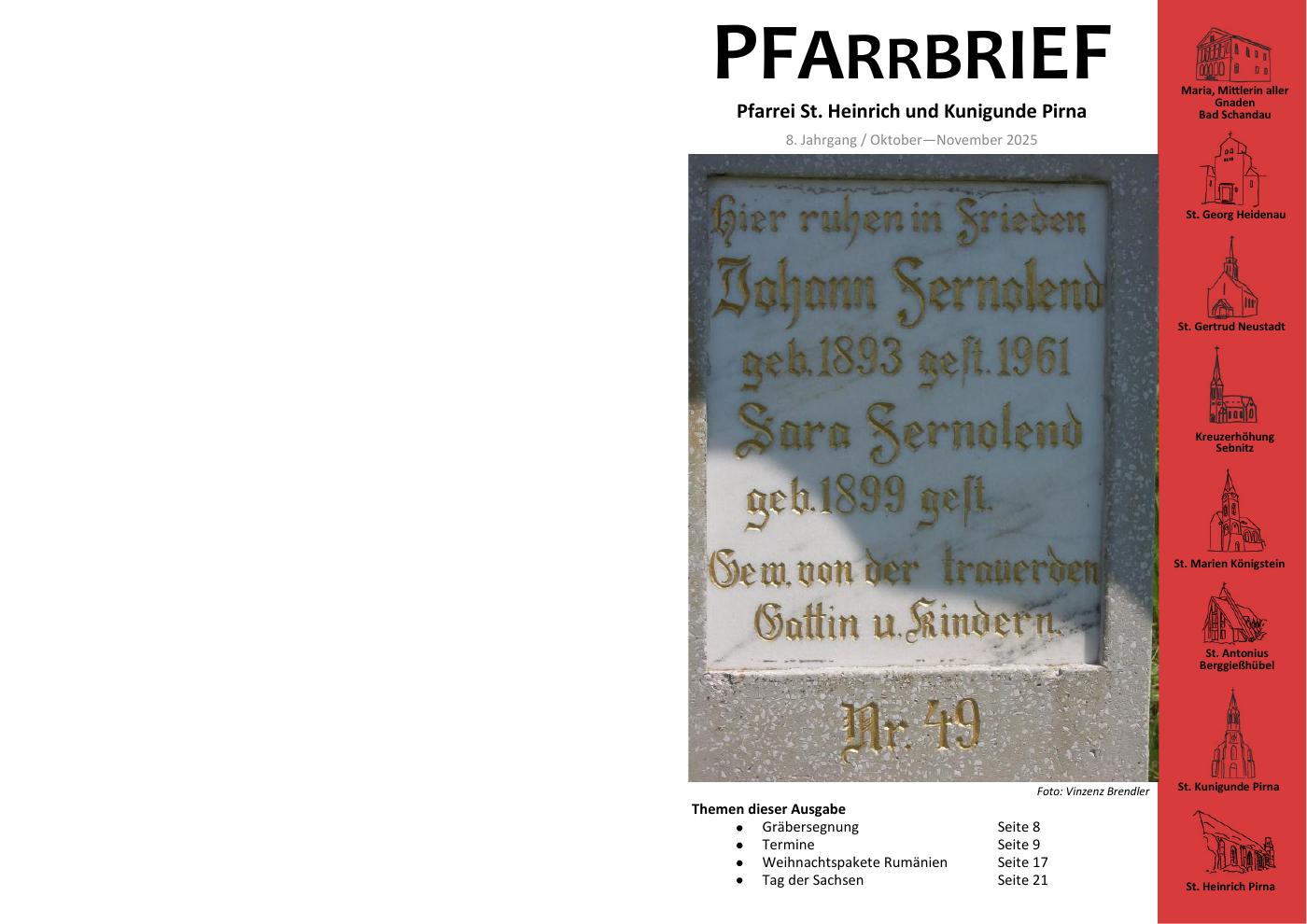 PFARRBRIEF

Pfarrei St. Heinrich und Kunigunde Pirna

8. Jahrgang / Oktober—November 2025

Hier ruhen in Frieden
Johann Fernolend
geb. 1893 gest. 1961
Sara Fernolend
geb. 1899 gest.
Gew. von der trauerden
Gattin u. Kindern.

Nr. 49

Foto: Vinzenz Brendler

Themen dieser Ausgabe

• Gräbersegnung Seite 8
• Termine Seite 9
• Weihnachtspakete Rumänien Seite 17
• Tag der Sachsen Seite 21

Maria, Mittlerin aller Gnaden
Bad Schandau

St. Georg Heidenau

St. Gertrud Neustadt

Kreuzerhöhung
Sebnitz

St. Marien Königstein

St. Antonius
Berggießhübel

St. Kunigunde Pirna

St. Heinrich Pirna